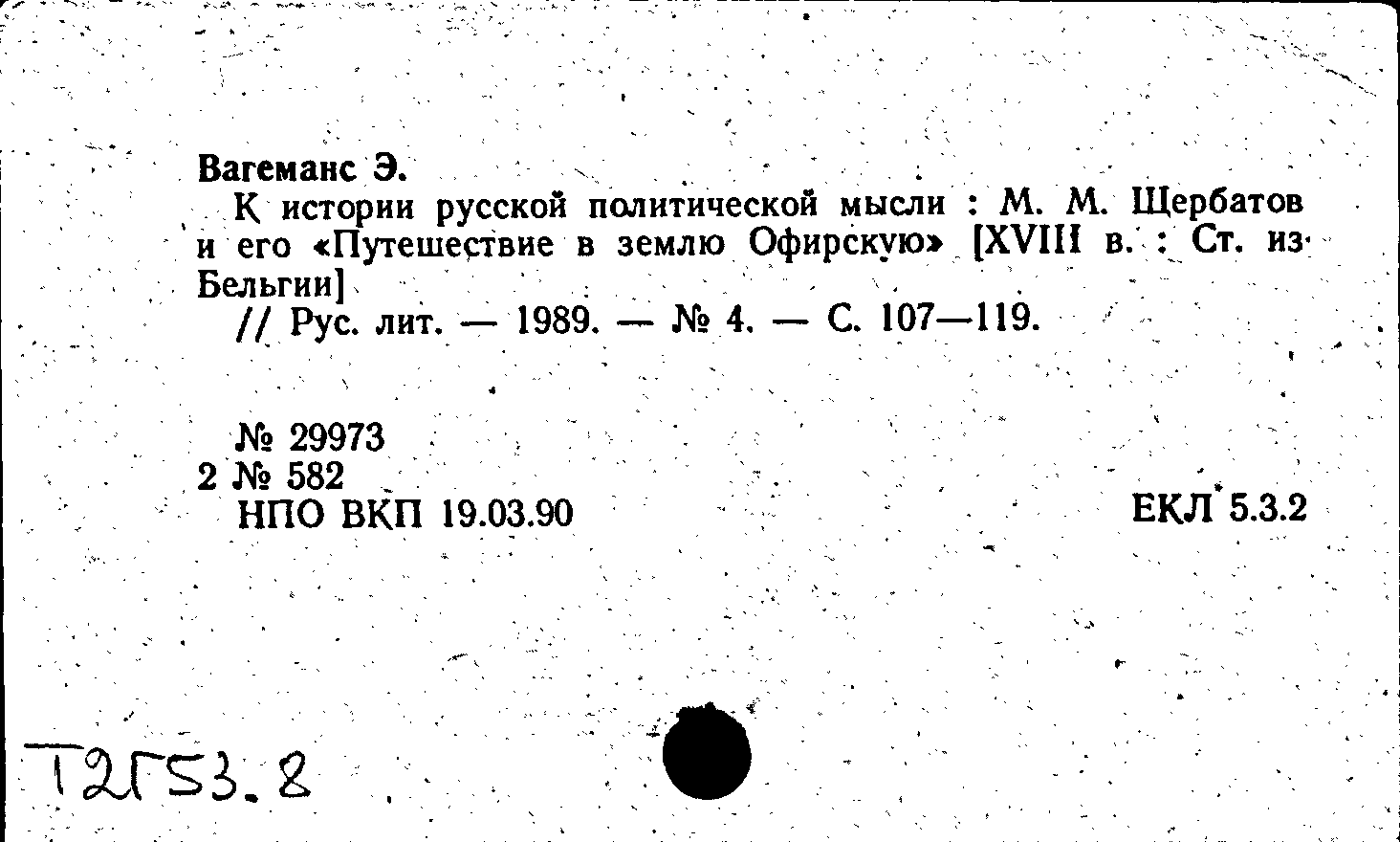 Вагеманс Э.
К истории русской политической мысли : М. М. Щербатов и его «Путешествие в землю Офирскую» [XVIII в. : Ст. из Бельгии]
// Рус. лит. — 1989. — № 4. — С. 107—119.

№ 29973
2 № 582
НПО ВКП 19.03.90

ЕКЛ 5.3.2

Т2Г53.8